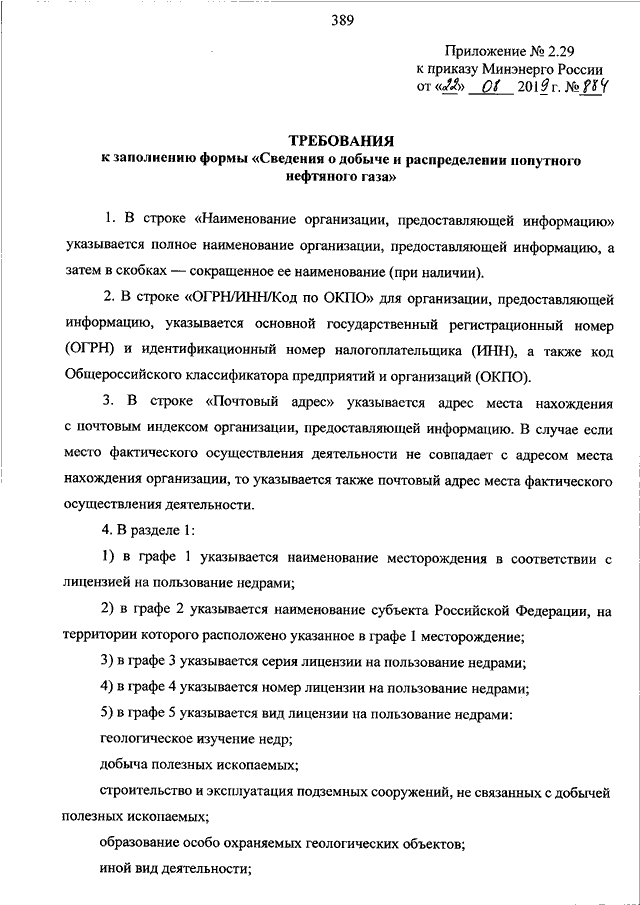 389

Приложение № 2.29
к приказу Минэнерго России
от «22» 08 2019 г. № 884

ТРЕБОВАНИЯ
к заполнению формы «Сведения о добыче и распределении попутного нефтяного газа»

1. В строке «Наименование организации, предоставляющей информацию» указывается полное наименование организации, предоставляющей информацию, а затем в скобках — сокращенное ее наименование (при наличии).

2. В строке «ОГРН/ИНН/Код по ОКПО» для организации, предоставляющей информацию, указывается основной государственный регистрационный номер (ОГРН) и идентификационный номер налогоплательщика (ИНН), а также код Общероссийского классификатора предприятий и организаций (ОКПО).

3. В строке «Почтовый адрес» указывается адрес места нахождения с почтовым индексом организации, предоставляющей информацию. В случае если место фактического осуществления деятельности не совпадает с адресом места нахождения организации, то указывается также почтовый адрес места фактического осуществления деятельности.

4. В разделе 1:

1) в графе 1 указывается наименование месторождения в соответствии с лицензией на пользование недрами;

2) в графе 2 указывается наименование субъекта Российской Федерации, на территории которого расположено указанное в графе 1 месторождение;

3) в графе 3 указывается серия лицензии на пользование недрами;

4) в графе 4 указывается номер лицензии на пользование недрами;

5) в графе 5 указывается вид лицензии на пользование недрами:

геологическое изучение недр;

добыча полезных ископаемых;

строительство и эксплуатация подземных сооружений, не связанных с добычей полезных ископаемых;

образование особо охраняемых геологических объектов;

иной вид деятельности;